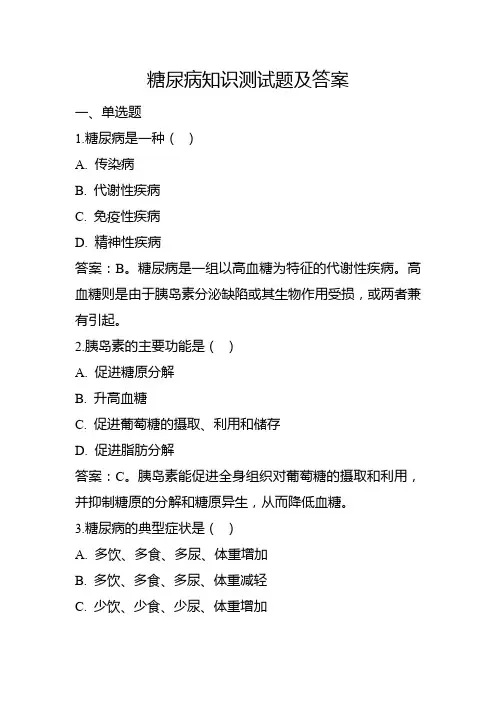 糖尿病知识测试题及答案

一、单选题

1.糖尿病是一种（ ）

A. 传染病

B. 代谢性疾病

C. 免疫性疾病

D. 精神性疾病

答案：B。糖尿病是一组以高血糖为特征的代谢性疾病。高血糖则是由于胰岛素分泌缺陷或其生物作用受损，或两者兼有引起。

2.胰岛素的主要功能是（ ）

A. 促进糖原分解

B. 升高血糖

C. 促进葡萄糖的摄取、利用和储存

D. 促进脂肪分解

答案：C。胰岛素能促进全身组织对葡萄糖的摄取和利用，并抑制糖原的分解和糖原异生，从而降低血糖。

3.糖尿病的典型症状是（ ）

A. 多饮、多食、多尿、体重增加

B. 多饮、多食、多尿、体重减轻

C. 少饮、少食、少尿、体重增加